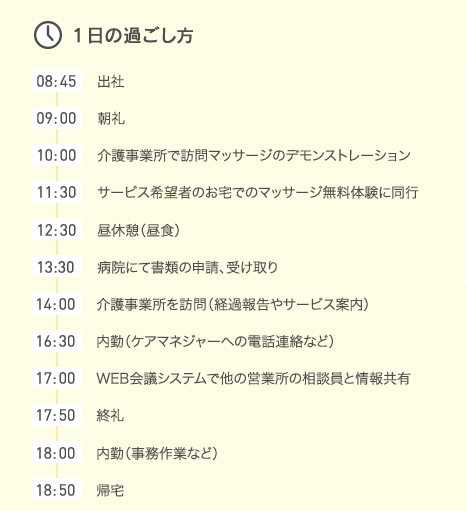 1日の過ごし方

08:45 出社

09:00 朝礼

10:00 介護事業所で訪問マッサージのデモンストレーション

11:30 サービス希望者のお宅でのマッサージ無料体験に同行

12:30 昼休憩（昼食）

13:30 病院にて書類の申請、受け取り

14:00 介護事業所を訪問（経過報告やサービス案内）

16:30 内勤（ケアマネジャーへの電話連絡など）

17:00 WEB会議システムで他の営業所の相談員と情報共有

17:50 終礼

18:00 内勤（事務作業など）

18:50 帰宅